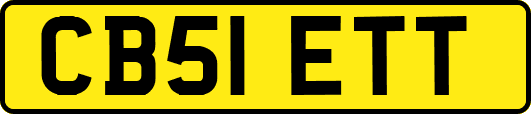 CB51 ETT